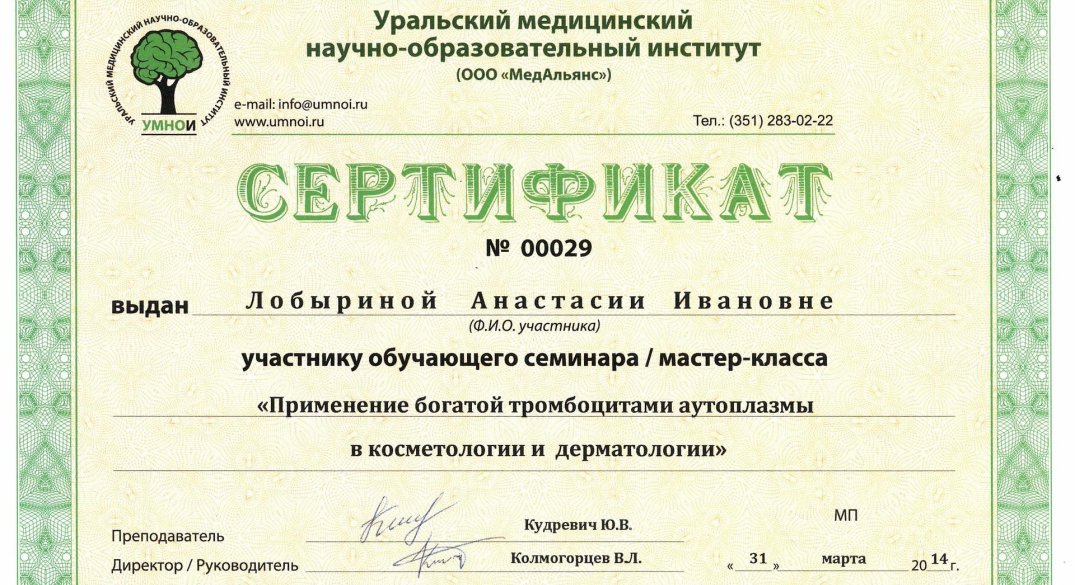 УРАЛЬСКИЙ МЕДИЦИНСКИЙ НАУЧНО-ОБРАЗОВАТЕЛЬНЫЙ ИНСТИТУТ
УМНОИ

Уральский медицинский научно-образовательный институт
(ООО «МедАльянс»)

e-mail: info@umnoi.ru
www.umnoi.ru

Тел.: (351) 283-02-22

СЕРТИФИКАТ

№ 00029

выдан Лобыриной Анастасии Ивановне
(Ф.И.О. участника)

участнику обучающего семинара / мастер-класса

«Применение богатой тромбоцитами аутоплазмы в косметологии и дерматологии»

Преподаватель Кудревич Ю.В.

МП

Директор / Руководитель Колмогорцев В.Л. « 31 » марта 20 14 г.